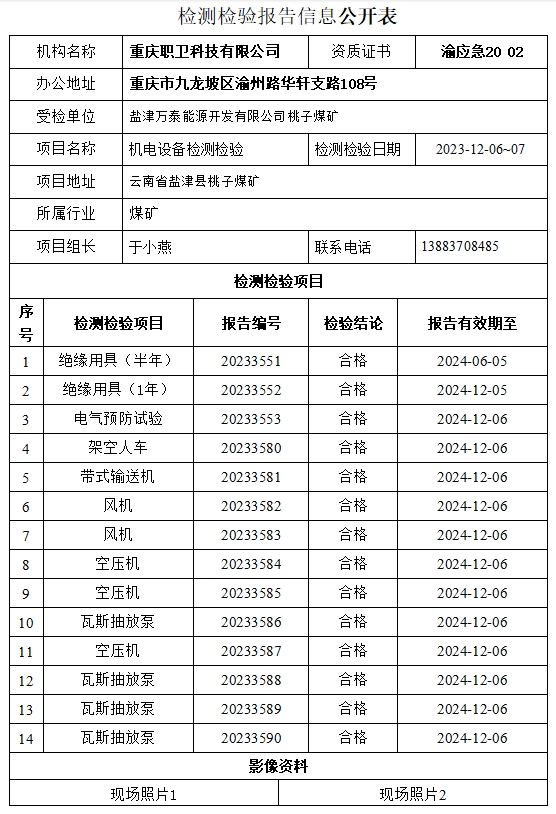 检测检验报告信息公开表

| 机构名称 | 重庆职卫科技有限公司 | 资质证书 | 渝应急20 02 |
|---|---|---|---|
| 办公地址 | 重庆市九龙坡区渝州路华轩支路108号 | | |
| 受检单位 | 盐津万泰能源开发有限公司桃子煤矿 | | |
| 项目名称 | 机电设备检测检验 | 检测检验日期 | 2023-12-06~07 |
| 项目地址 | 云南省盐津县桃子煤矿 | | |
| 所属行业 | 煤矿 | | |
| 项目组长 | 于小燕 | 联系电话 | 13883708485 |

检测检验项目

| 序号 | 检测检验项目 | 报告编号 | 检验结论 | 报告有效期至 |
|---|---|---|---|---|
| 1 | 绝缘用具（半年） | 20233551 | 合格 | 2024-06-05 |
| 2 | 绝缘用具（1年） | 20233552 | 合格 | 2024-12-05 |
| 3 | 电气预防试验 | 20233553 | 合格 | 2024-12-06 |
| 4 | 架空人车 | 20233580 | 合格 | 2024-12-06 |
| 5 | 带式输送机 | 20233581 | 合格 | 2024-12-06 |
| 6 | 风机 | 20233582 | 合格 | 2024-12-06 |
| 7 | 风机 | 20233583 | 合格 | 2024-12-06 |
| 8 | 空压机 | 20233584 | 合格 | 2024-12-06 |
| 9 | 空压机 | 20233585 | 合格 | 2024-12-06 |
| 10 | 瓦斯抽放泵 | 20233586 | 合格 | 2024-12-06 |
| 11 | 空压机 | 20233587 | 合格 | 2024-12-06 |
| 12 | 瓦斯抽放泵 | 20233588 | 合格 | 2024-12-06 |
| 13 | 瓦斯抽放泵 | 20233589 | 合格 | 2024-12-06 |
| 14 | 瓦斯抽放泵 | 20233590 | 合格 | 2024-12-06 |

影像资料

| 现场照片1 | 现场照片2 |
|---|---|